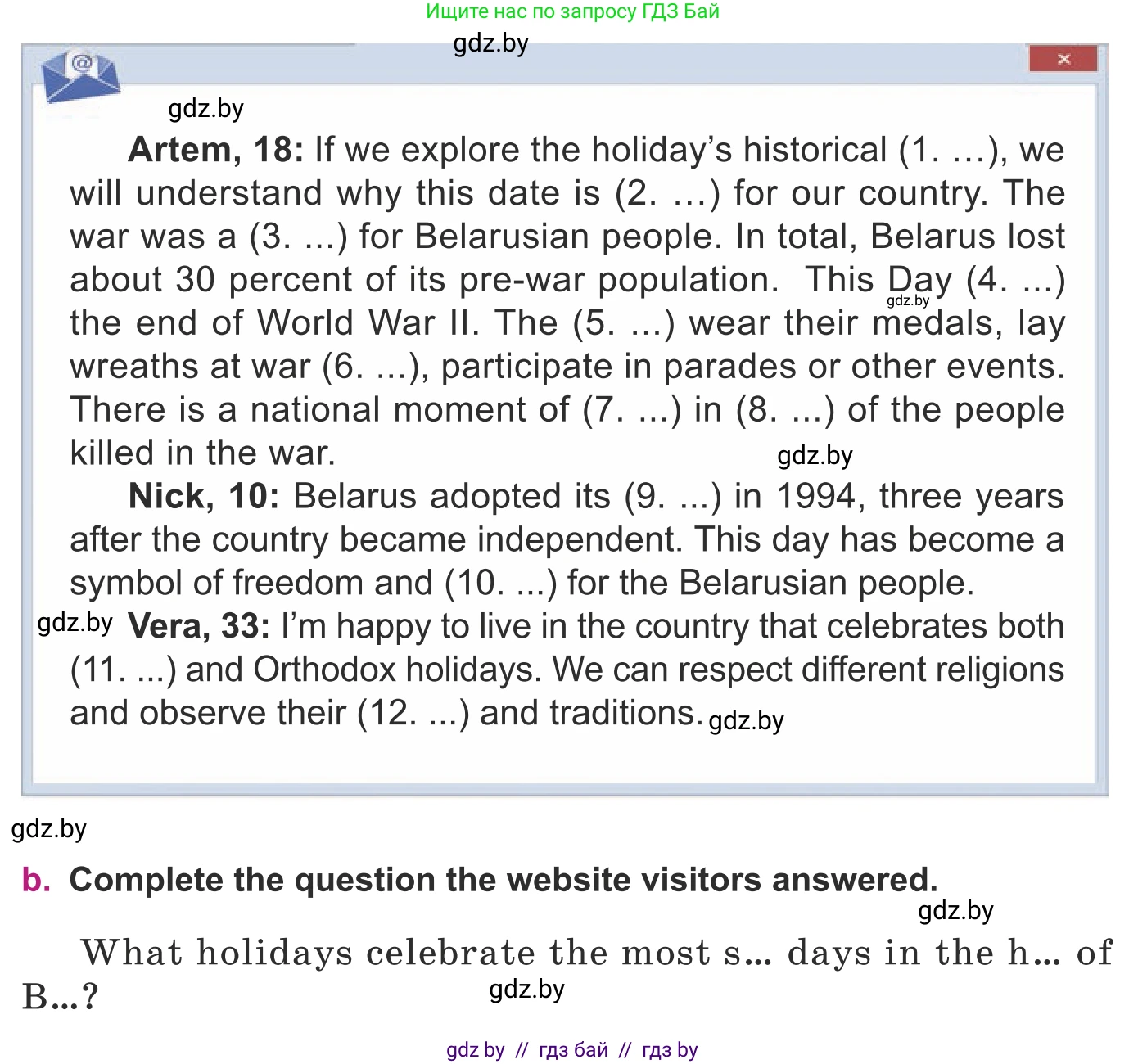 Ищите нас по запросу ГДЗ Бай

gdz.by

gdz.by

**Artem, 18:** If we explore the holiday's historical (1. ...), we will understand why this date is (2. ...) for our country. The war was a (3. ...) for Belarusian people. In total, Belarus lost about 30 percent of its pre-war population. This Day (4. ...) the end of World War II. The (5. ...) wear their medals, lay wreaths at war (6. ...), participate in parades or other events. There is a national moment of (7. ...) in (8. ...) of the people killed in the war.

gdz.by

gdz.by

**Nick, 10:** Belarus adopted its (9. ...) in 1994, three years after the country became independent. This day has become a symbol of freedom and (10. ...) for the Belarusian people.

gdz.by **Vera, 33:** I'm happy to live in the country that celebrates both (11. ...) and Orthodox holidays. We can respect different religions and observe their (12. ...) and traditions. gdz.by

gdz.by

**b. Complete the question the website visitors answered.**

gdz.by

What holidays celebrate the most s... days in the h... of B...?

gdz.by

gdz by // гдз бай // гдз by